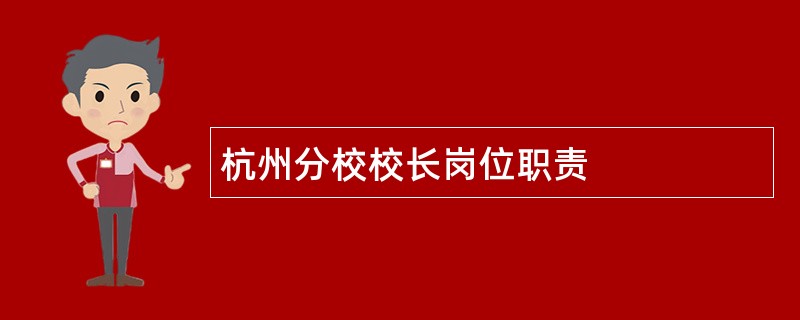 杭州分校校长岗位职责